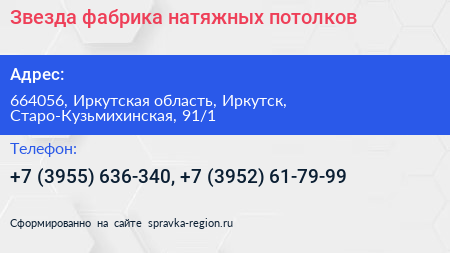 Звезда фабрика натяжных потолков

Адрес:

664056, Иркутская область, Иркутск, Старо-Кузьмихинская, 91/1

Телефон:

+7 (3955) 636-340, +7 (3952) 61-79-99

Сформированно на сайте spravka-region.ru